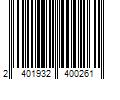 2 401932 400261